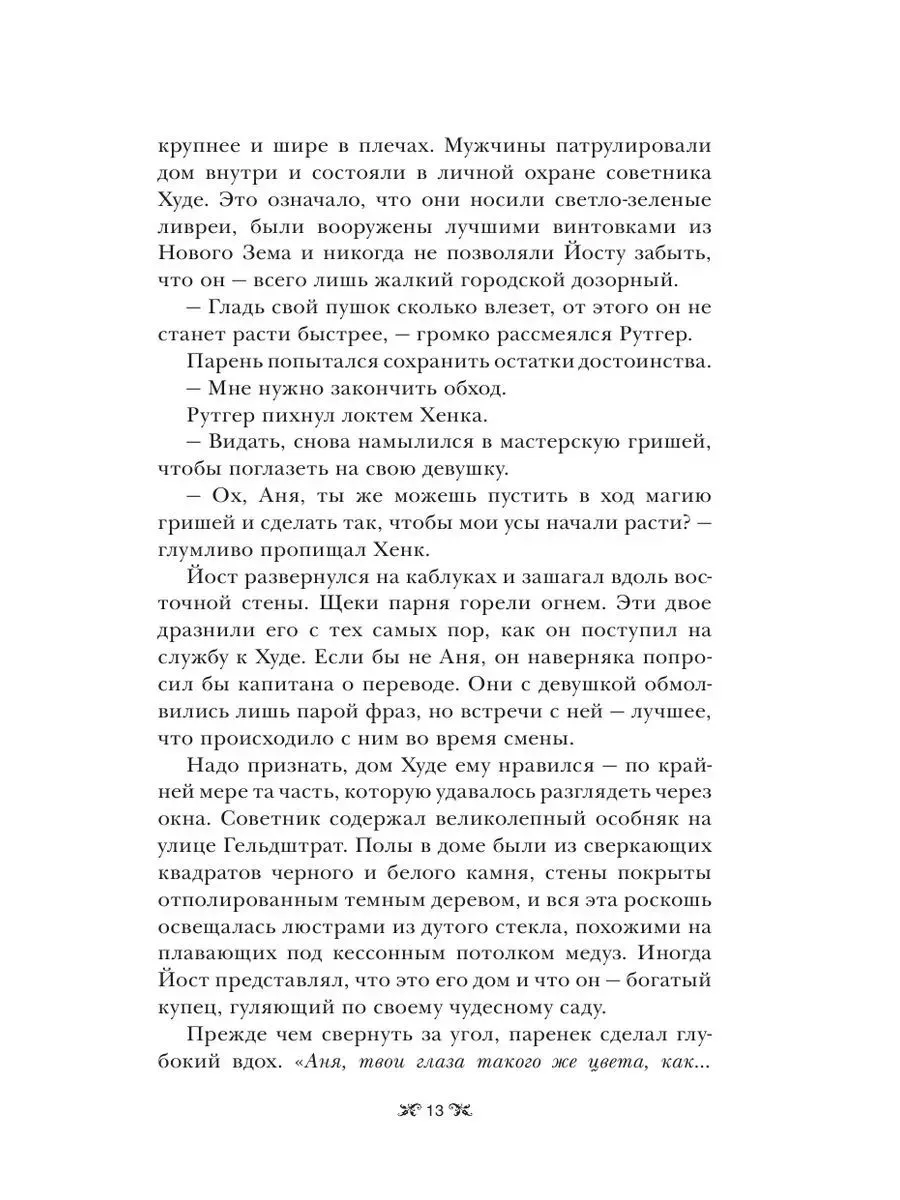 крупнее и шире в плечах. Мужчины патрулировали дом внутри и состояли в личной охране советника Худе. Это означало, что они носили светло-зеленые ливреи, были вооружены лучшими винтовками из Нового Зема и никогда не позволяли Йосту забыть, что он — всего лишь жалкий городской дозорный.

— Гладь свой пушок сколько влезет, от этого он не станет расти быстрее, — громко рассмеялся Рутгер.

Парень попытался сохранить остатки достоинства.

— Мне нужно закончить обход.

Рутгер пихнул локтем Хенка.

— Видать, снова намылился в мастерскую гришей, чтобы поглазеть на свою девушку.

— Ох, Аня, ты же можешь пустить в ход магию гришей и сделать так, чтобы мои усы начали расти? — глумливо пропищал Хенк.

Йост развернулся на каблуках и зашагал вдоль восточной стены. Щеки парня горели огнем. Эти двое дразнили его с тех самых пор, как он поступил на службу к Худе. Если бы не Аня, он наверняка попросил бы капитана о переводе. Они с девушкой обмолвились лишь парой фраз, но встречи с ней — лучшее, что происходило с ним во время смены.

Надо признать, дом Худе ему нравился — по крайней мере та часть, которую удавалось разглядеть через окна. Советник содержал великолепный особняк на улице Гельдштрат. Полы в доме были из сверкающих квадратов черного и белого камня, стены покрыты отполированным темным деревом, и вся эта роскошь освещалась люстрами из дутого стекла, похожими на плавающих под кессонным потолком медуз. Иногда Йост представлял, что это его дом и что он — богатый купец, гуляющий по своему чудесному саду.

Прежде чем свернуть за угол, паренек сделал глубокий вдох. «Аня, твои глаза такого же цвета, как...

13